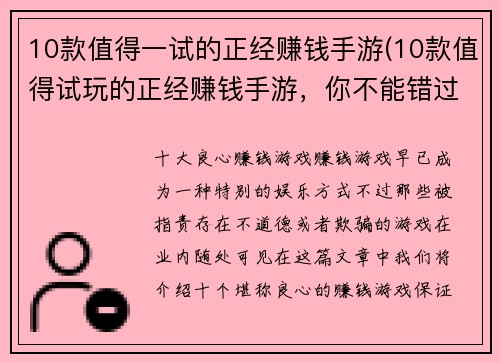 10款值得一试的正经赚钱手游(10款值得试玩的正经赚钱手游，你不能错过

十大良心赚钱游戏赚钱游戏早已成为一种特别的娱乐方式不过那些被指责存在不道德或者欺骗的游戏在业内随处可见在这篇文章中我们将介绍十个堪称良心的赚钱游戏保证